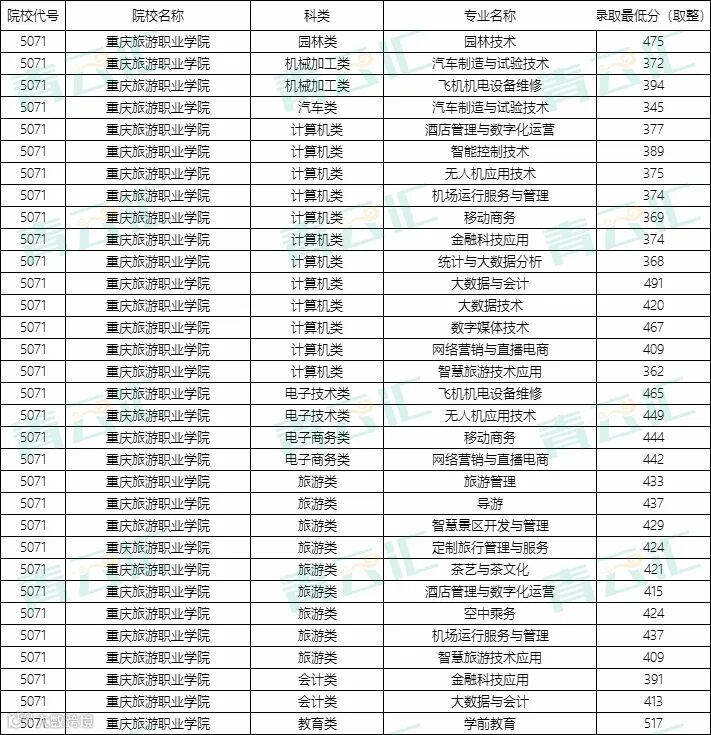 | 院校代号 | 院校名称 | 科类 | 专业名称 | 录取最低分（取整） |
|---|---|---|---|---|
| 5071 | 重庆旅游职业学院 | 园林类 | 园林技术 | 475 |
| 5071 | 重庆旅游职业学院 | 机械加工类 | 汽车制造与试验技术 | 372 |
| 5071 | 重庆旅游职业学院 | 机械加工类 | 飞机机电设备维修 | 394 |
| 5071 | 重庆旅游职业学院 | 汽车类 | 汽车制造与试验技术 | 345 |
| 5071 | 重庆旅游职业学院 | 计算机类 | 酒店管理与数字化运营 | 377 |
| 5071 | 重庆旅游职业学院 | 计算机类 | 智能控制技术 | 389 |
| 5071 | 重庆旅游职业学院 | 计算机类 | 无人机应用技术 | 375 |
| 5071 | 重庆旅游职业学院 | 计算机类 | 机场运行服务与管理 | 374 |
| 5071 | 重庆旅游职业学院 | 计算机类 | 移动商务 | 369 |
| 5071 | 重庆旅游职业学院 | 计算机类 | 金融科技应用 | 374 |
| 5071 | 重庆旅游职业学院 | 计算机类 | 统计与大数据分析 | 368 |
| 5071 | 重庆旅游职业学院 | 计算机类 | 大数据与会计 | 491 |
| 5071 | 重庆旅游职业学院 | 计算机类 | 大数据技术 | 420 |
| 5071 | 重庆旅游职业学院 | 计算机类 | 数字媒体技术 | 467 |
| 5071 | 重庆旅游职业学院 | 计算机类 | 网络营销与直播电商 | 409 |
| 5071 | 重庆旅游职业学院 | 计算机类 | 智慧旅游技术应用 | 362 |
| 5071 | 重庆旅游职业学院 | 电子技术类 | 飞机机电设备维修 | 465 |
| 5071 | 重庆旅游职业学院 | 电子技术类 | 无人机应用技术 | 449 |
| 5071 | 重庆旅游职业学院 | 电子商务类 | 移动商务 | 444 |
| 5071 | 重庆旅游职业学院 | 电子商务类 | 网络营销与直播电商 | 442 |
| 5071 | 重庆旅游职业学院 | 旅游类 | 旅游管理 | 433 |
| 5071 | 重庆旅游职业学院 | 旅游类 | 导游 | 437 |
| 5071 | 重庆旅游职业学院 | 旅游类 | 智慧景区开发与管理 | 429 |
| 5071 | 重庆旅游职业学院 | 旅游类 | 定制旅行管理与服务 | 424 |
| 5071 | 重庆旅游职业学院 | 旅游类 | 茶艺与茶文化 | 421 |
| 5071 | 重庆旅游职业学院 | 旅游类 | 酒店管理与数字化运营 | 415 |
| 5071 | 重庆旅游职业学院 | 旅游类 | 空中乘务 | 424 |
| 5071 | 重庆旅游职业学院 | 旅游类 | 机场运行服务与管理 | 437 |
| 5071 | 重庆旅游职业学院 | 旅游类 | 智慧旅游技术应用 | 409 |
| 5071 | 重庆旅游职业学院 | 会计类 | 金融科技应用 | 391 |
| 5071 | 重庆旅游职业学院 | 会计类 | 大数据与会计 | 413 |
| 5071 | 重庆旅游职业学院 | 教育类 | 学前教育 | 517 |